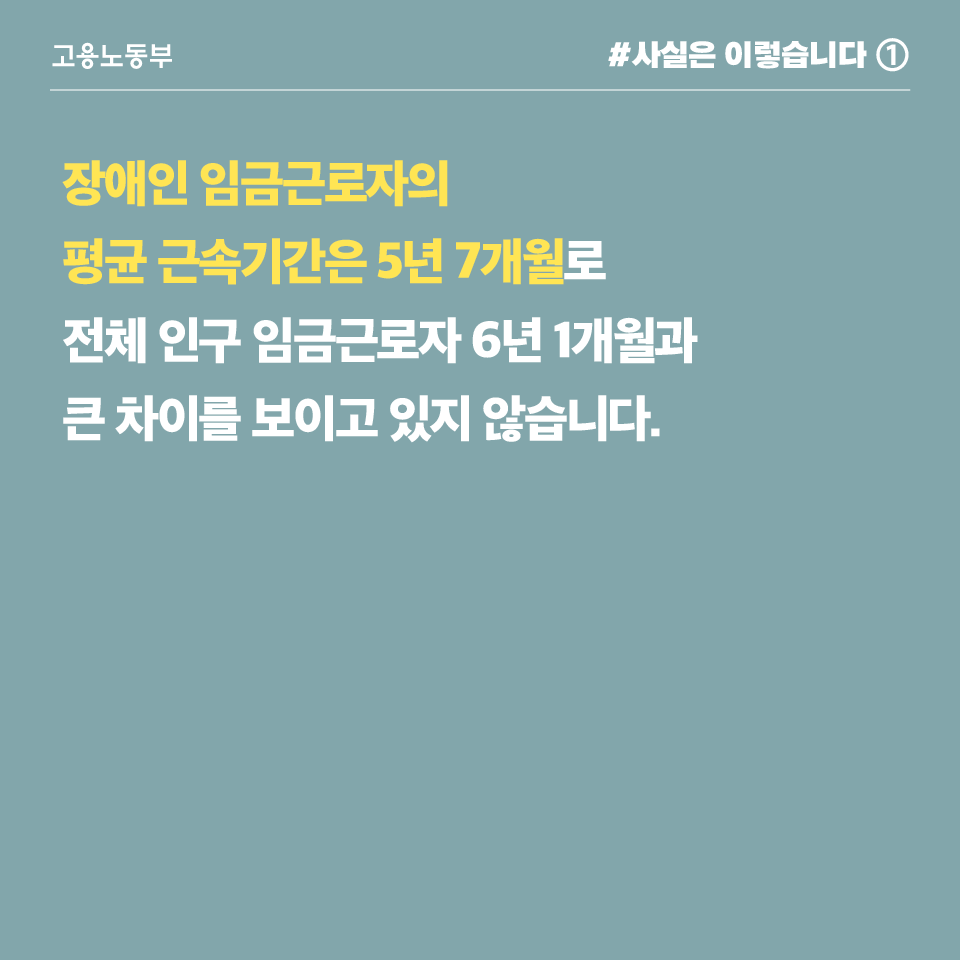 고용노동부

#사실은 이렇습니다 ①

장애인 임금근로자의 평균 근속기간은 5년 7개월로 전체 인구 임금근로자 6년 1개월과 큰 차이를 보이고 있지 않습니다.